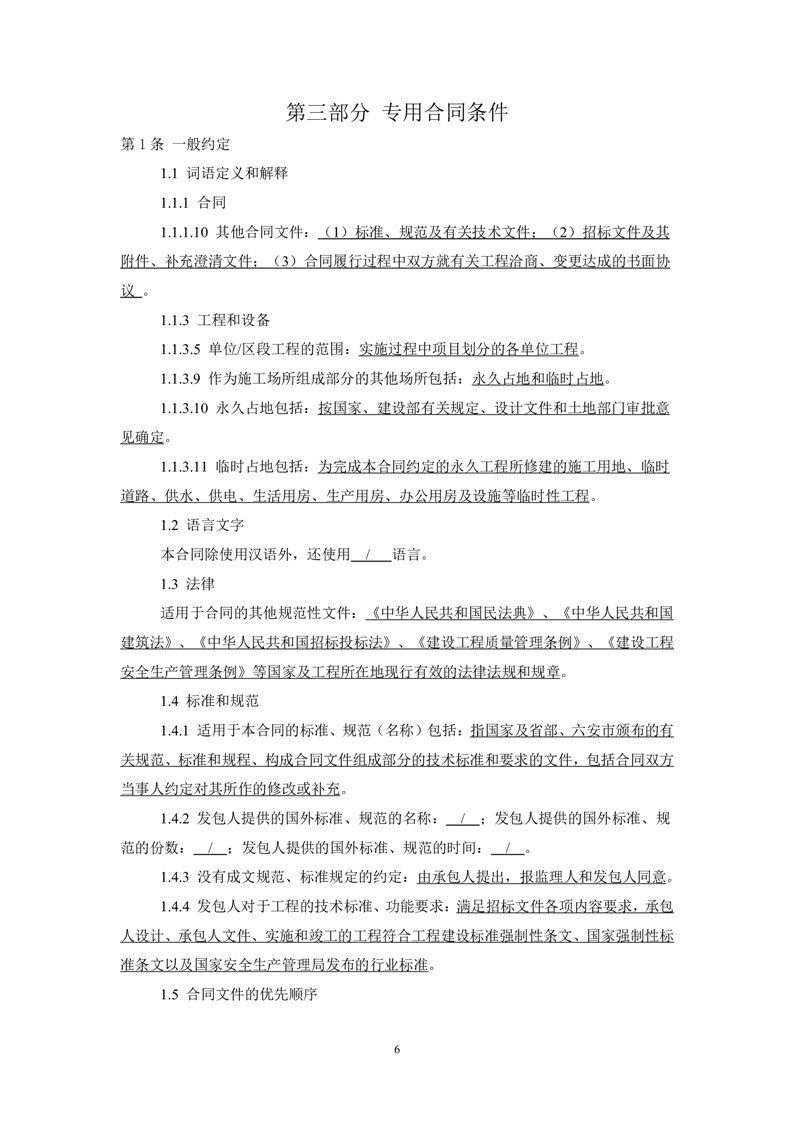 第三部分 专用合同条件

第 1 条 一般约定

1.1 词语定义和解释

1.1.1 合同

1.1.1.10 其他合同文件：（1）标准、规范及有关技术文件；（2）招标文件及其附件、补充澄清文件；（3）合同履行过程中双方就有关工程洽商、变更达成的书面协议。

1.1.3 工程和设备

1.1.3.5 单位/区段工程的范围：实施过程中项目划分的各单位工程。

1.1.3.9 作为施工场所组成部分的其他场所包括：永久占地和临时占地。

1.1.3.10 永久占地包括：按国家、建设部有关规定、设计文件和土地部门审批意见确定。

1.1.3.11 临时占地包括：为完成本合同约定的永久工程所修建的施工用地、临时道路、供水、供电、生活用房、生产用房、办公用房及设施等临时性工程。

1.2 语言文字

本合同除使用汉语外，还使用 / 语言。

1.3 法律

适用于合同的其他规范性文件：《中华人民共和国民法典》、《中华人民共和国建筑法》、《中华人民共和国招标投标法》、《建设工程质量管理条例》、《建设工程安全生产管理条例》等国家及工程所在地现行有效的法律法规和规章。

1.4 标准和规范

1.4.1 适用于本合同的标准、规范（名称）包括：指国家及省部、六安市颁布的有关规范、标准和规程、构成合同文件组成部分的技术标准和要求的文件，包括合同双方当事人约定对其所作的修改或补充。

1.4.2 发包人提供的国外标准、规范的名称： / ；发包人提供的国外标准、规范的份数： / ；发包人提供的国外标准、规范的时间： / 。

1.4.3 没有成文规范、标准规定的约定：由承包人提出，报监理人和发包人同意。

1.4.4 发包人对于工程的技术标准、功能要求：满足招标文件各项内容要求，承包人设计、承包人文件、实施和竣工的工程符合工程建设标准强制性条文、国家强制性标准条文以及国家安全生产管理局发布的行业标准。

1.5 合同文件的优先顺序

6